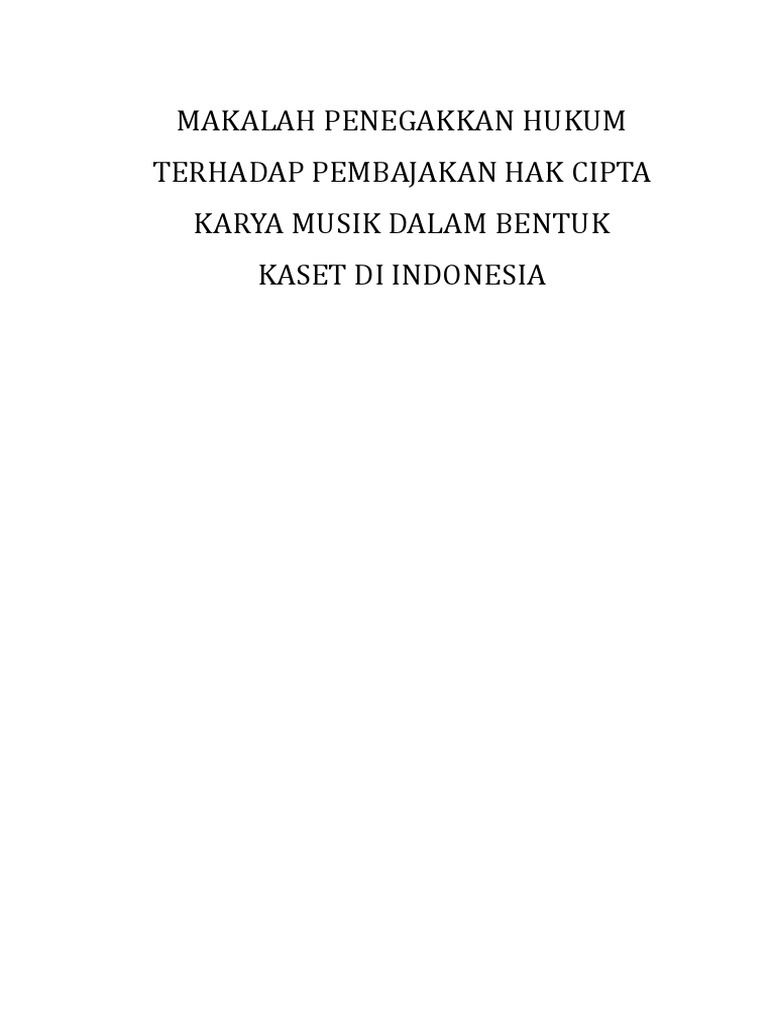 MAKALAH PENEGAKKAN HUKUM
TERHADAP PEMBAJAKAN HAK CIPTA
KARYA MUSIK DALAM BENTUK
KASET DI INDONESIA